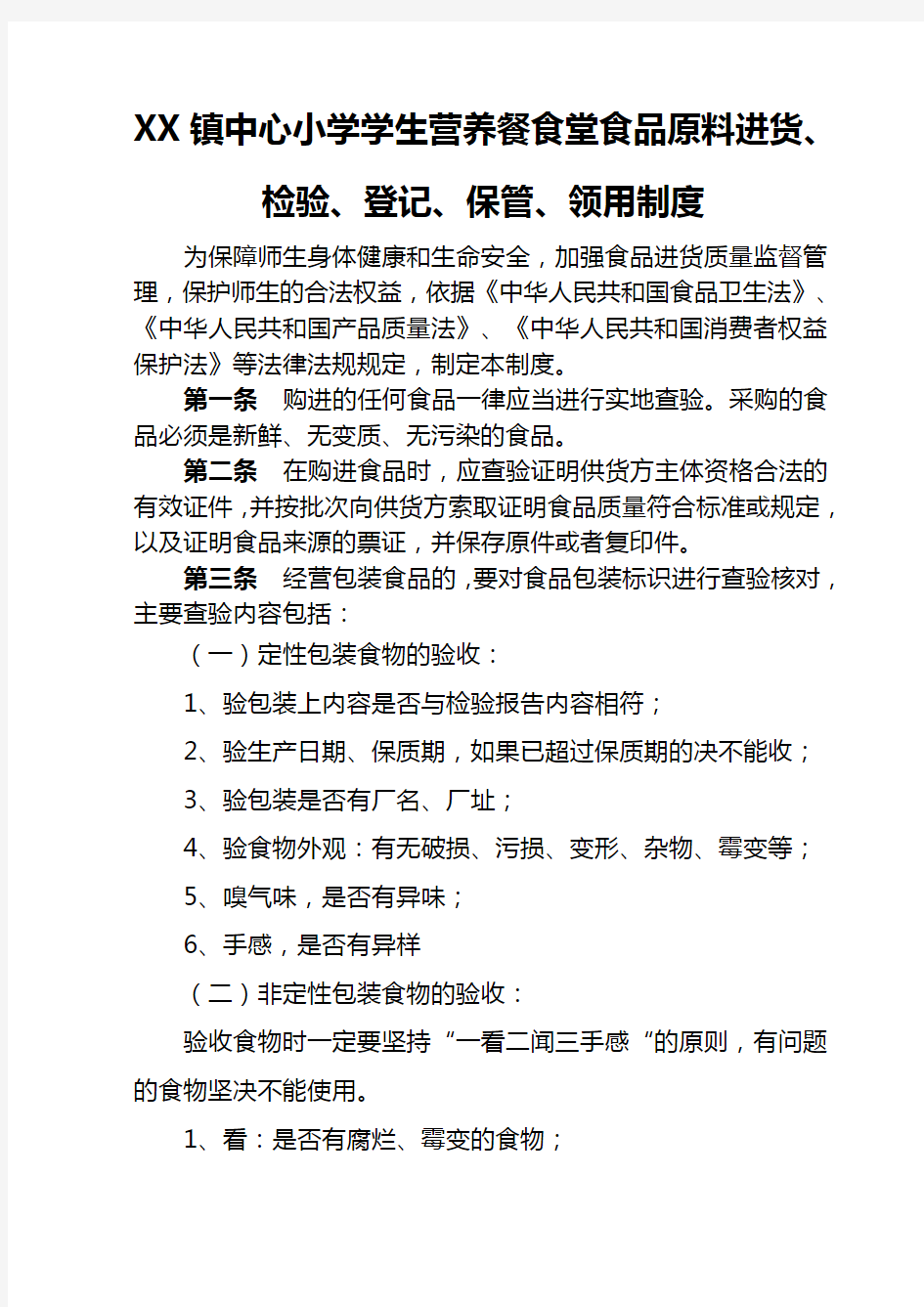 XX镇中心小学学生营养餐食堂食品原料进货、检验、登记、保管、领用制度

为保障师生身体健康和生命安全，加强食品进货质量监督管理，保护师生的合法权益，依据《中华人民共和国食品卫生法》、《中华人民共和国产品质量法》、《中华人民共和国消费者权益保护法》等法律法规规定，制定本制度。

第一条　购进的任何食品一律应当进行实地查验。采购的食品必须是新鲜、无变质、无污染的食品。

第二条　在购进食品时，应查验证明供货方主体资格合法的有效证件，并按批次向供货方索取证明食品质量符合标准或规定，以及证明食品来源的票证，并保存原件或者复印件。

第三条　经营包装食品的，要对食品包装标识进行查验核对，主要查验内容包括：

（一）定性包装食物的验收：

1、验包装上内容是否与检验报告内容相符；

2、验生产日期、保质期，如果已超过保质期的决不能收；

3、验包装是否有厂名、厂址；

4、验食物外观：有无破损、污损、变形、杂物、霉变等；

5、嗅气味，是否有异味；

6、手感，是否有异样

（二）非定性包装食物的验收：

验收食物时一定要坚持“一看二闻三手感“的原则，有问题的食物坚决不能使用。

1、看：是否有腐烂、霉变的食物；